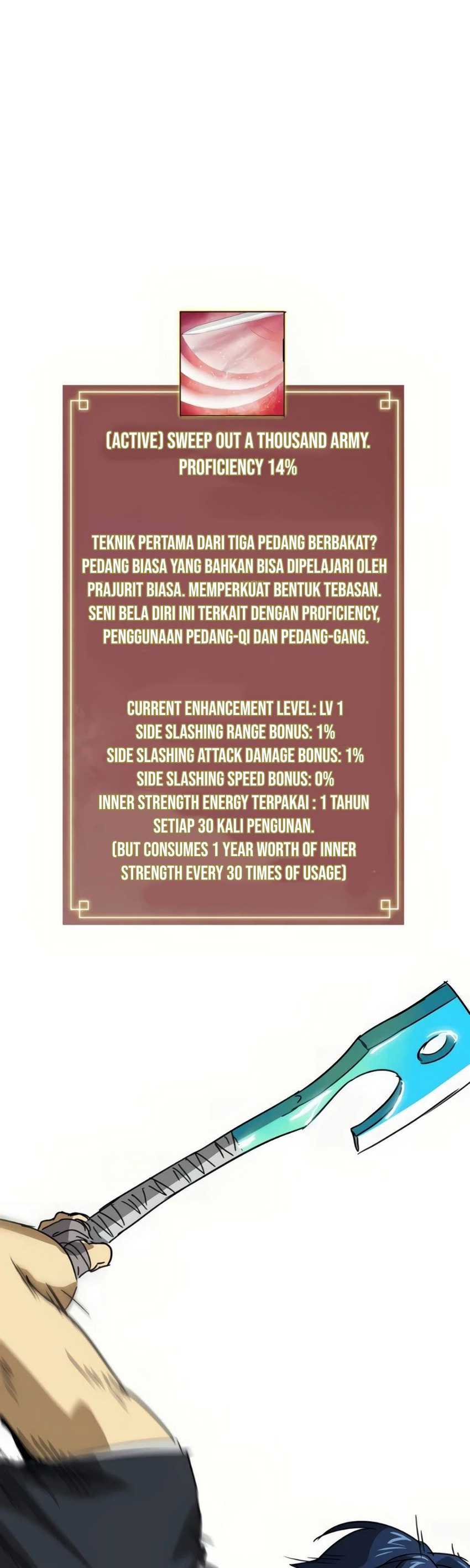 (ACTIVE) SWEEP OUT A THOUSAND ARMY. PROFICIENCY 14%

TEKNIK PERTAMA DARI TIGA PEDANG BERBAKAT? PEDANG BIASA YANG BAHKAN BISA DIPELAJARI OLEH PRAJURIT BIASA. MEMPERKUAT BENTUK TEBASAN. SENI BELA DIRI INI TERKAIT DENGAN PROFICIENCY, PENGGUNAAN PEDANG-QI DAN PEDANG-GANG.

CURRENT ENHANCEMENT LEVEL: LV 1
SIDE SLASHING RANGE BONUS: 1%
SIDE SLASHING ATTACK DAMAGE BONUS: 1%
SIDE SLASHING SPEED BONUS: 0%
INNER STRENGTH ENERGY TERPAKAI : 1 TAHUN SETIAP 30 KALI PENGUNAN.
(BUT CONSUMES 1 YEAR WORTH OF INNER STRENGTH EVERY 30 TIMES OF USAGE)